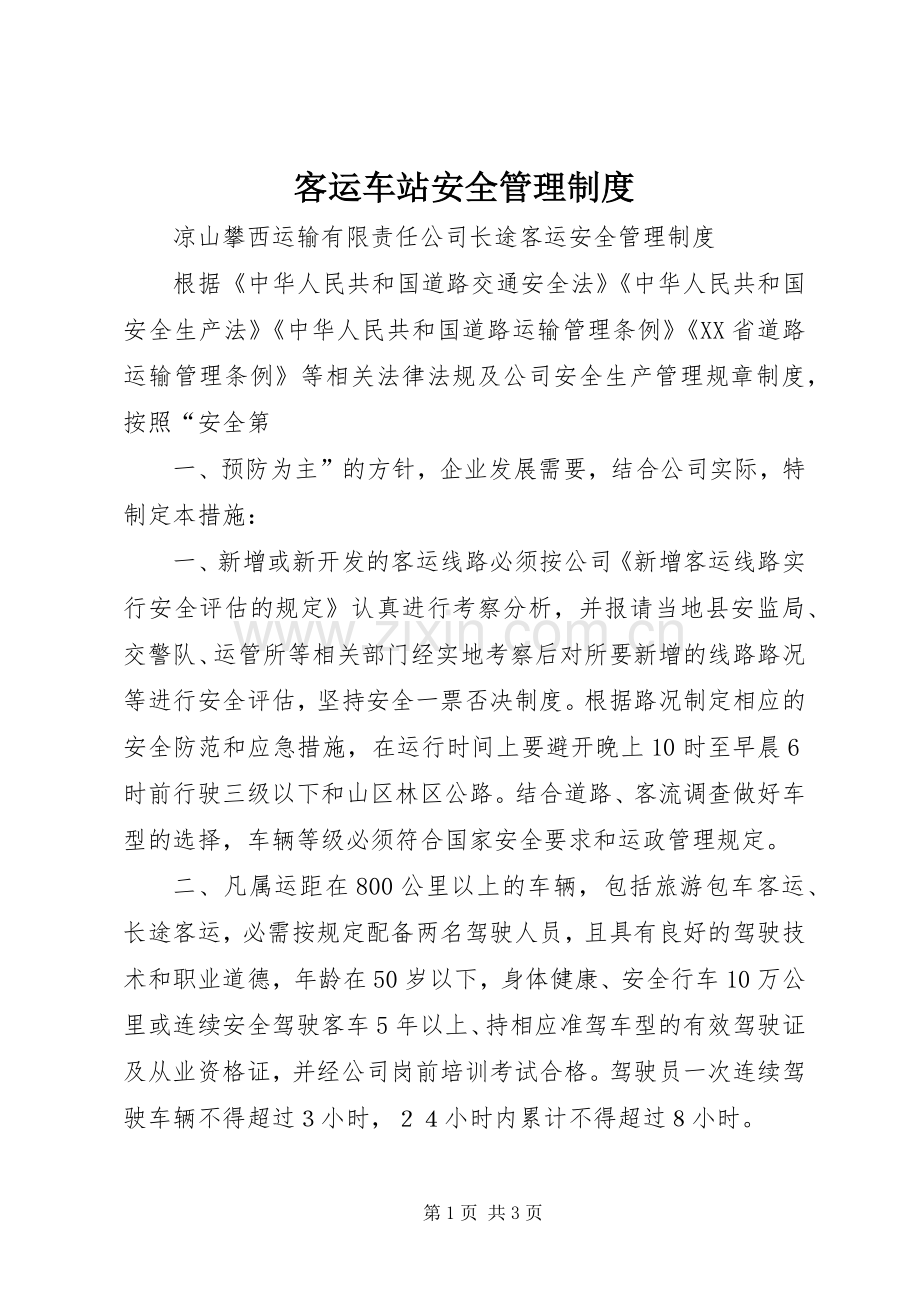 客运车站安全管理制度

凉山攀西运输有限责任公司长途客运安全管理制度

根据《中华人民共和国道路交通安全法》《中华人民共和国安全生产法》《中华人民共和国道路运输管理条例》《XX省道路运输管理条例》等相关法律法规及公司安全生产管理规章制度，按照“安全第

一、预防为主”的方针，企业发展需要，结合公司实际，特制定本措施：

一、新增或新开发的客运线路必须按公司《新增客运线路实行安全评估的规定》认真进行考察分析，并报请当地县安监局、交警队、运管所等相关部门经实地考察后对所要新增的线路路况等进行安全评估，坚持安全一票否决制度。根据路况制定相应的安全防范和应急措施，在运行时间上要避开晚上10时至早晨6时前行驶三级以下和山区林区公路。结合道路、客流调查做好车型的选择，车辆等级必须符合国家安全要求和运政管理规定。

二、凡属运距在800公里以上的车辆，包括旅游包车客运、长途客运，必需按规定配备两名驾驶人员，且具有良好的驾驶技术和职业道德，年龄在50岁以下，身体健康、安全行车10万公里或连续安全驾驶客车5年以上、持相应准驾车型的有效驾驶证及从业资格证，并经公司岗前培训考试合格。驾驶员一次连续驾驶车辆不得超过3小时，２４小时内累计不得超过8小时。

第1页 共3页

www.zixin.com.cn